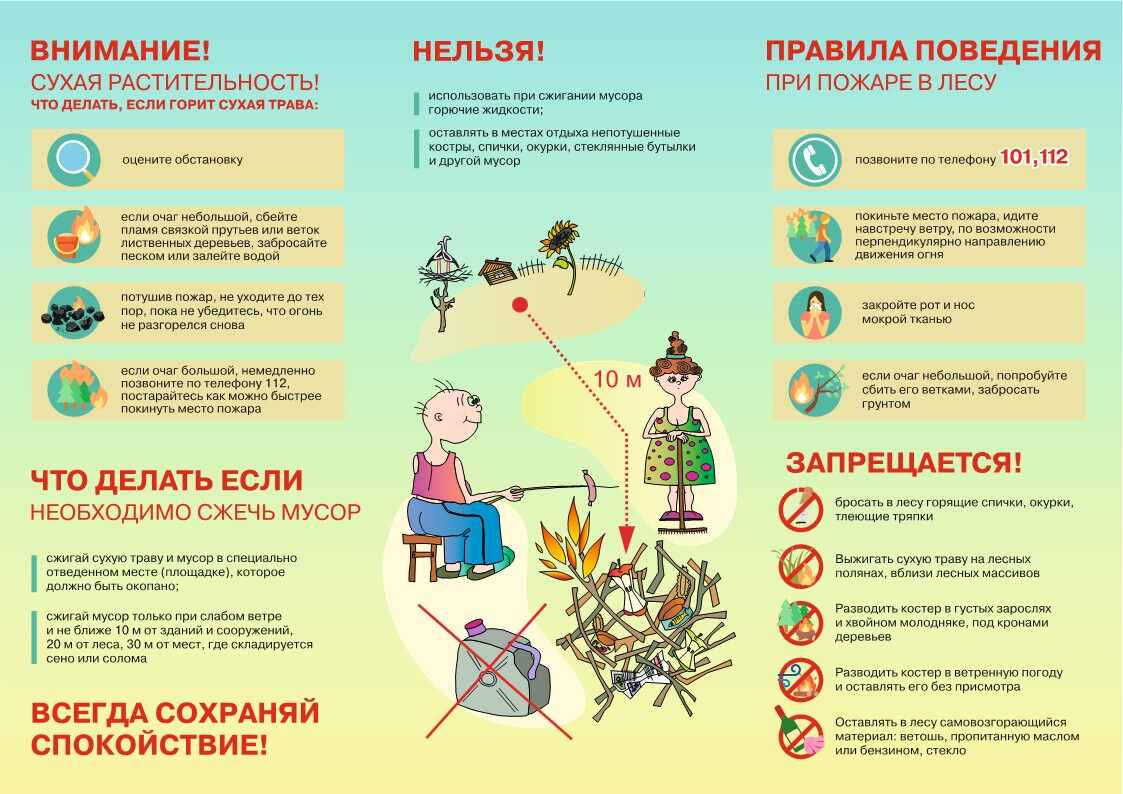 ВНИМАНИЕ!
СУХАЯ РАСТИТЕЛЬНОСТЬ!
ЧТО ДЕЛАТЬ, ЕСЛИ ГОРИТ СУХАЯ ТРАВА:

оцените обстановку

если очаг небольшой, сбейте пламя связкой прутьев или веток лиственных деревьев, забросайте песком или залейте водой

потушив пожар, не уходите до тех пор, пока не убедитесь, что огонь не разгорелся снова

если очаг большой, немедленно позвоните по телефону 112, постарайтесь как можно быстрее покинуть место пожара

ЧТО ДЕЛАТЬ ЕСЛИ
НЕОБХОДИМО СЖЕЧЬ МУСОР

сжигай сухую траву и мусор в специально отведенном месте (площадке), которое должно быть окопано;

сжигай мусор только при слабом ветре и не ближе 10 м от зданий и сооружений, 20 м от леса, 30 м от мест, где складируется сено или солома

ВСЕГДА СОХРАНЯЙ СПОКОЙСТВИЕ!

НЕЛЬЗЯ!

использовать при сжигании мусора горючие жидкости

оставлять в местах отдыха непотушенные костры, спички, окурки, стеклянные бутылки и другой мусор

10 м

ПРАВИЛА ПОВЕДЕНИЯ
ПРИ ПОЖАРЕ В ЛЕСУ

позвоните по телефону 101,112

покиньте место пожара, идите навстречу ветру, по возможности перпендикулярно направлению движения огня

закройте рот и нос мокрой тканью

если очаг небольшой, попробуйте сбить его ветками, забросать грунтом

ЗАПРЕЩАЕТСЯ!

бросать в лесу горящие спички, окурки, тлеющие тряпки

Выжигать сухую траву на лесных полянах, вблизи лесных массивов

Разводить костер в густых зарослях и хвойном молодняке, под кронами деревьев

Разводить костер в ветренную погоду и оставлять его без присмотра

Оставлять в лесу самовозгорающийся материал: ветошь, пропитанную маслом или бензином, стекло